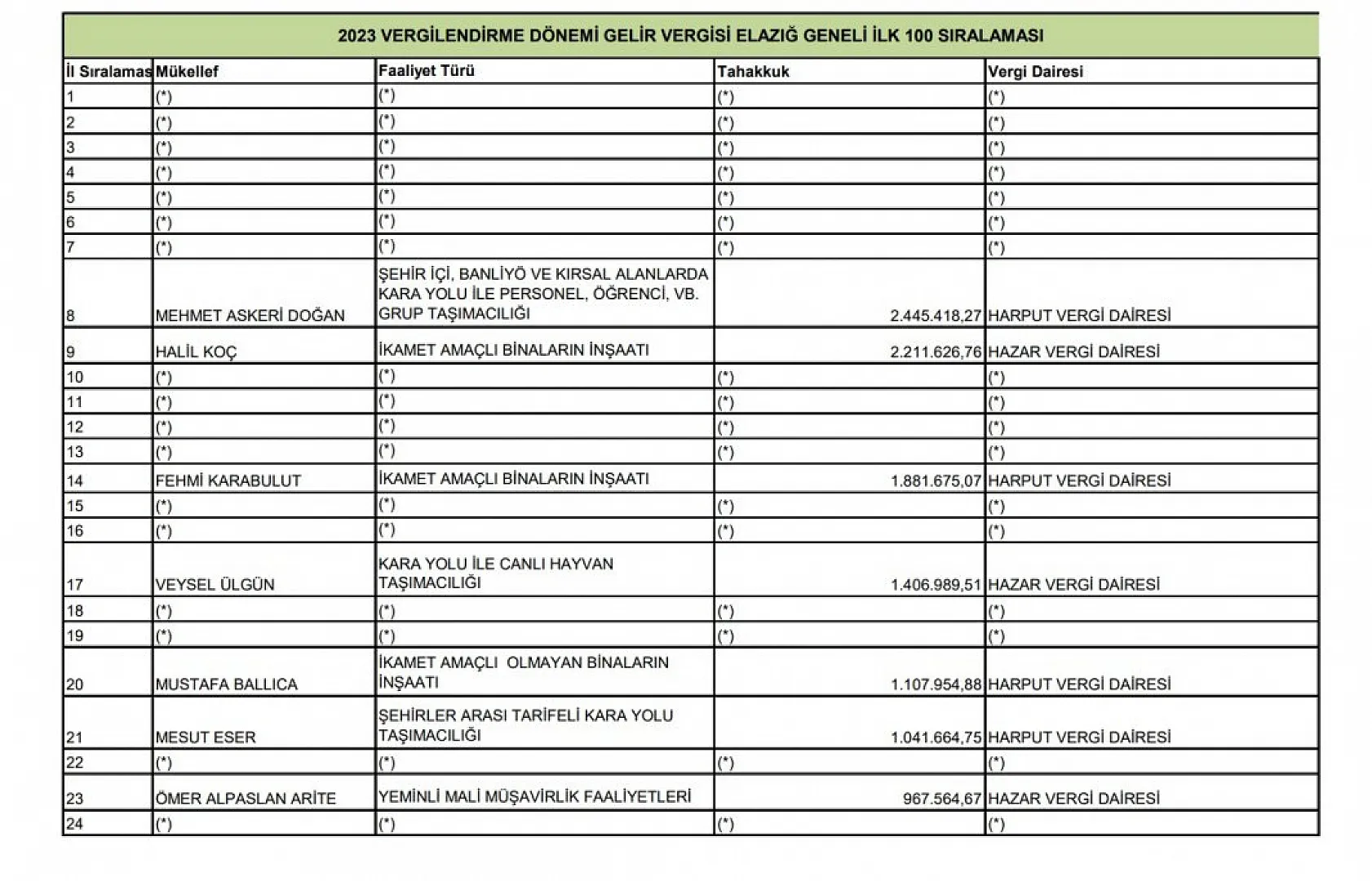 2023 VERGİLENDİRME DÖNEMİ GELİR VERGİSİ ELAZIĞ GENELİ İLK 100 SIRALAMASI

| İl Sıralamas | Mükellef | Faaliyet Türü | Tahakkuk | Vergi Dairesi |
|---|---|---|---|---|
| 1 | (*) | (*) | (*) | (*) |
| 2 | (*) | (*) | (*) | (*) |
| 3 | (*) | (*) | (*) | (*) |
| 4 | (*) | (*) | (*) | (*) |
| 5 | (*) | (*) | (*) | (*) |
| 6 | (*) | (*) | (*) | (*) |
| 7 | (*) | (*) | (*) | (*) |
| 8 | MEHMET ASKERİ DOĞAN | ŞEHİR İÇİ, BANLİYÖ VE KIRSAL ALANLARDA KARA YOLU İLE PERSONEL, ÖĞRENCİ, VB. GRUP TAŞIMACILIĞI | 2.445.418,27 | HARPUT VERGİ DAİRESİ |
| 9 | HALİL KOÇ | İKAMET AMAÇLI BİNALARIN İNŞAATI | 2.211.626,76 | HAZAR VERGİ DAİRESİ |
| 10 | (*) | (*) | (*) | (*) |
| 11 | (*) | (*) | (*) | (*) |
| 12 | (*) | (*) | (*) | (*) |
| 13 | (*) | (*) | (*) | (*) |
| 14 | FEHMİ KARABULUT | İKAMET AMAÇLI BİNALARIN İNŞAATI | 1.881.675,07 | HARPUT VERGİ DAİRESİ |
| 15 | (*) | (*) | (*) | (*) |
| 16 | (*) | (*) | (*) | (*) |
| 17 | VEYSEL ÜLGÜN | KARA YOLU İLE CANLI HAYVAN TAŞIMACILIĞI | 1.406.989,51 | HAZAR VERGİ DAİRESİ |
| 18 | (*) | (*) | (*) | (*) |
| 19 | (*) | (*) | (*) | (*) |
| 20 | MUSTAFA BALLICA | İKAMET AMAÇLI OLMAYAN BİNALARIN İNŞAATI | 1.107.954,88 | HARPUT VERGİ DAİRESİ |
| 21 | MESUT ESER | ŞEHİRLER ARASI TARİFELİ KARA YOLU TAŞIMACILIĞI | 1.041.664,75 | HARPUT VERGİ DAİRESİ |
| 22 | (*) | (*) | (*) | (*) |
| 23 | ÖMER ALPASLAN ARİTE | YEMİNLİ MALİ MÜŞAVİRLİK FAALİYETLERİ | 967.564,67 | HAZAR VERGİ DAİRESİ |
| 24 | (*) | (*) | (*) | (*) |